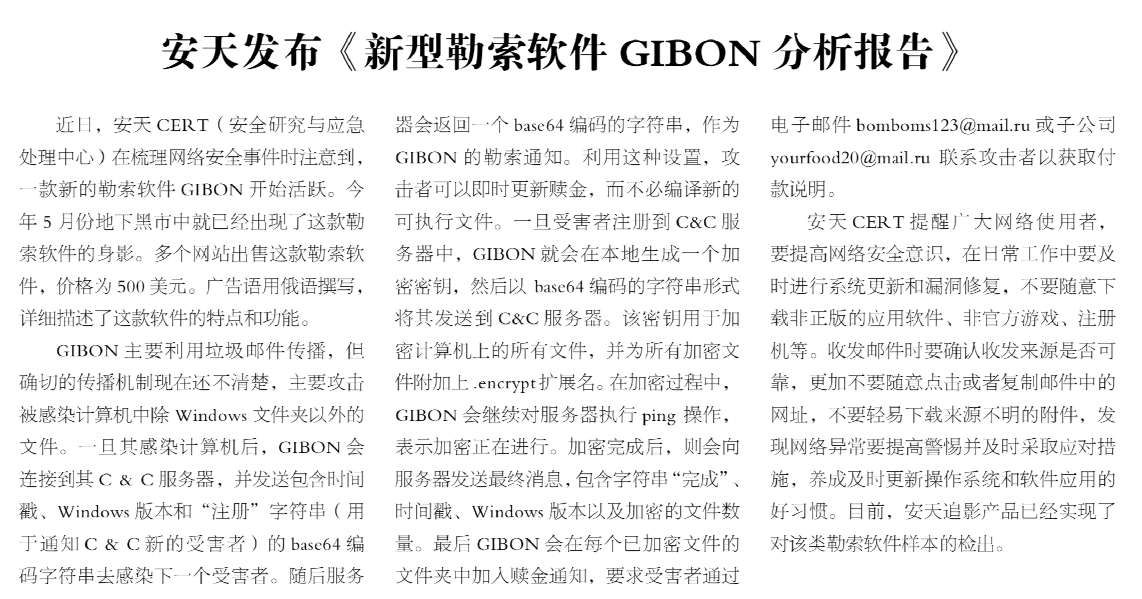 安天发布《新型勒索软件 GIBON 分析报告》

近日，安天 CERT（安全研究与应急处理中心）在梳理网络安全事件时注意到，一款新的勒索软件 GIBON 开始活跃。今年 5 月份地下黑市中就已经出现了这款勒索软件的身影。多个网站出售这款勒索软件，价格为 500 美元。广告语用俄语撰写，详细描述了这款软件的特点和功能。

GIBON 主要利用垃圾邮件传播，但确切的传播机制现在还不清楚，主要攻击被感染计算机中除 Windows 文件夹以外的文件。一旦其感染计算机后，GIBON 会连接到其 C & C 服务器，并发送包含时间戳、Windows 版本和“注册”字符串（用于通知 C & C 新的受害者）的 base64 编码字符串去感染下一个受害者。随后服务器会返回一个 base64 编码的字符串，作为 GIBON 的勒索通知。利用这种设置，攻击者可以即时更新赎金，而不必编译新的可执行文件。一旦受害者注册到 C&C 服务器中，GIBON 就会在本地生成一个加密密钥，然后以 base64 编码的字符串形式将其发送到 C&C 服务器。该密钥用于加密计算机上的所有文件，并为所有加密文件附加上 .encrypt 扩展名。在加密过程中，GIBON 会继续对服务器执行 ping 操作，表示加密正在进行。加密完成后，则会向服务器发送最终消息，包含字符串“完成”、时间戳、Windows 版本以及加密的文件数量。最后 GIBON 会在每个已加密文件的文件夹中加入赎金通知，要求受害者通过电子邮件 bomboms123@mail.ru 或子公司 yourfood20@mail.ru 联系攻击者以获取付款说明。

安天 CERT 提醒广大网络使用者，要提高网络安全意识，在日常工作中要及时进行系统更新和漏洞修复，不要随意下载非正版的应用软件、非官方游戏、注册机等。收发邮件时要确认收发来源是否可靠，更加不要随意点击或者复制邮件中的网址，不要轻易下载来源不明的附件，发现网络异常要提高警惕并及时采取应对措施，养成及时更新操作系统和软件应用的好习惯。目前，安天追影产品已经实现了对该类勒索软件样本的检出。